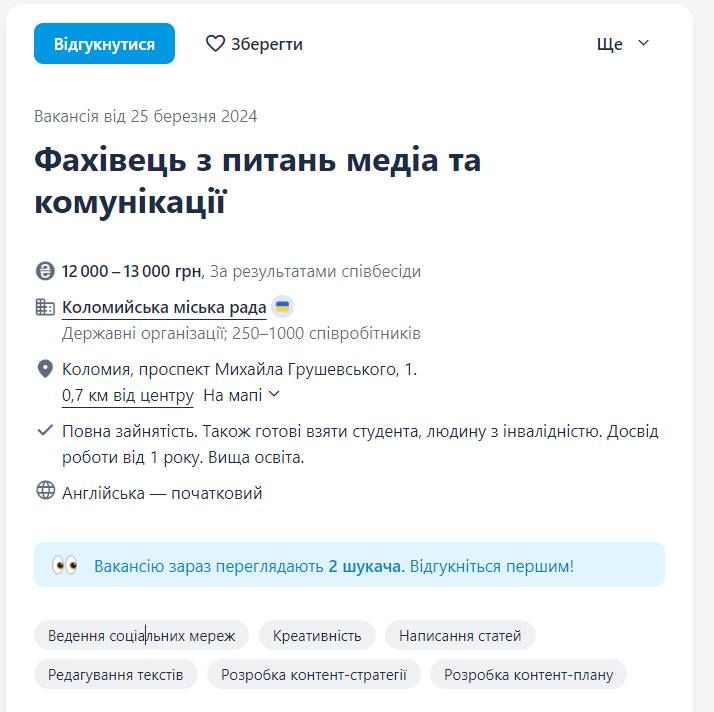 Відгукнутися

Зберегти

Ще

Вакансія від 25 березня 2024

Фахівець з питань медіа та комунікації

12 000 – 13 000 грн, За результатами співбесіди

Коломийська міська рада

Державні організації; 250–1000 співробітників

Коломия, проспект Михайла Грушевського, 1.

0,7 км від центру На мапі

Повна зайнятість. Також готові взяти студента, людину з інвалідністю. Досвід роботи від 1 року. Вища освіта.

Англійська — початковий

Вакансію зараз переглядають 2 шукача. Відгукніться першим!

Ведення соціальних мереж

Креативність

Написання статей

Редагування текстів

Розробка контент-стратегії

Розробка контент-плану